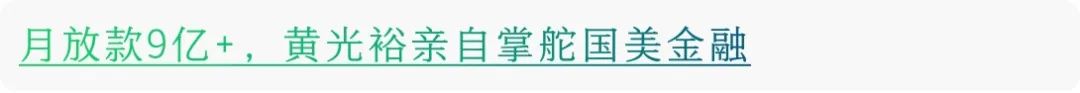 月放款9亿+，黄光裕亲自掌舵国美金融